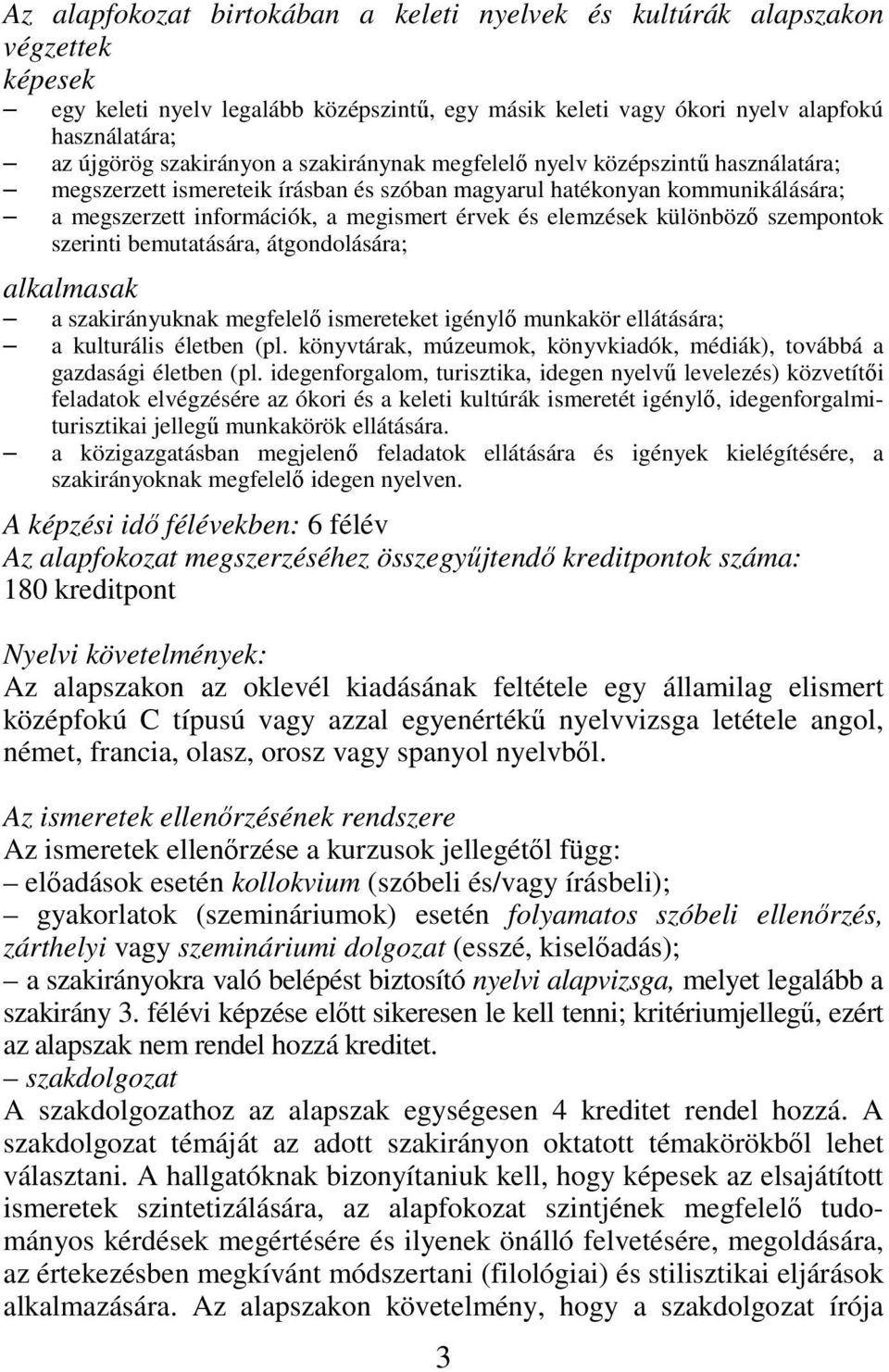 Az alapfokozat birtokában a keleti nyelvek és kultúrák alapszakon végzettek
képesek
– egy keleti nyelv legalább középszintű, egy másik keleti vagy ókori nyelv alapfokú használatára;
– az újgörög szakirányon a szakiránynak megfelelő nyelv középszintű használatára;
– megszerzett ismereteik írásban és szóban magyarul hatékonyan kommunikálására;
– a megszerzett információk, a megismert érvek és elemzések különböző szempontok szerinti bemutatására, átgondolására;

alkalmasak
– a szakirányuknak megfelelő ismereteket igénylő munkakör ellátására;
– a kulturális életben (pl. könyvtárak, múzeumok, könyvkiadók, médiák), továbbá a gazdasági életben (pl. idegenforgalom, turisztika, idegen nyelvű levelezés) közvetítői feladatok elvégzésére az ókori és a keleti kultúrák ismeretét igénylő, idegenforgalmi-turisztikai jellegű munkakörök ellátására.
– a közigazgatásban megjelenő feladatok ellátására és igények kielégítésére, a szakirányoknak megfelelő idegen nyelven.

A képzési idő félévekben: 6 félév
Az alapfokozat megszerzéséhez összegyűjtendő kreditpontok száma:
180 kreditpont

Nyelvi követelmények:
Az alapszakon az oklevél kiadásának feltétele egy államilag elismert középfokú C típusú vagy azzal egyenértékű nyelvvizsga letétele angol, német, francia, olasz, orosz vagy spanyol nyelvből.

Az ismeretek ellenőrzésének rendszere
Az ismeretek ellenőrzése a kurzusok jellegétől függ:
– előadások esetén kollokvium (szóbeli és/vagy írásbeli);
– gyakorlatok (szemináriumok) esetén folyamatos szóbeli ellenőrzés, zárthelyi vagy szemináriumi dolgozat (esszé, kiselőadás);
– a szakirányokra való belépést biztosító nyelvi alapvizsga, melyet legalább a szakirány 3. félévi képzése előtt sikeresen le kell tenni; kritériumjellegű, ezért az alapszak nem rendel hozzá kreditet.
– szakdolgozat
A szakdolgozathoz az alapszak egységesen 4 kreditet rendel hozzá. A szakdolgozat témáját az adott szakirányon oktatott témakörökből lehet választani. A hallgatóknak bizonyítaniuk kell, hogy képesek az elsajátított ismeretek szintetizálására, az alapfokozat szintjének megfelelő tudományos kérdések megértésére és ilyenek önálló felvetésére, megoldására, az értekezésben megkívánt módszertani (filológiai) és stilisztikai eljárások alkalmazására. Az alapszakon követelmény, hogy a szakdolgozat írója

3